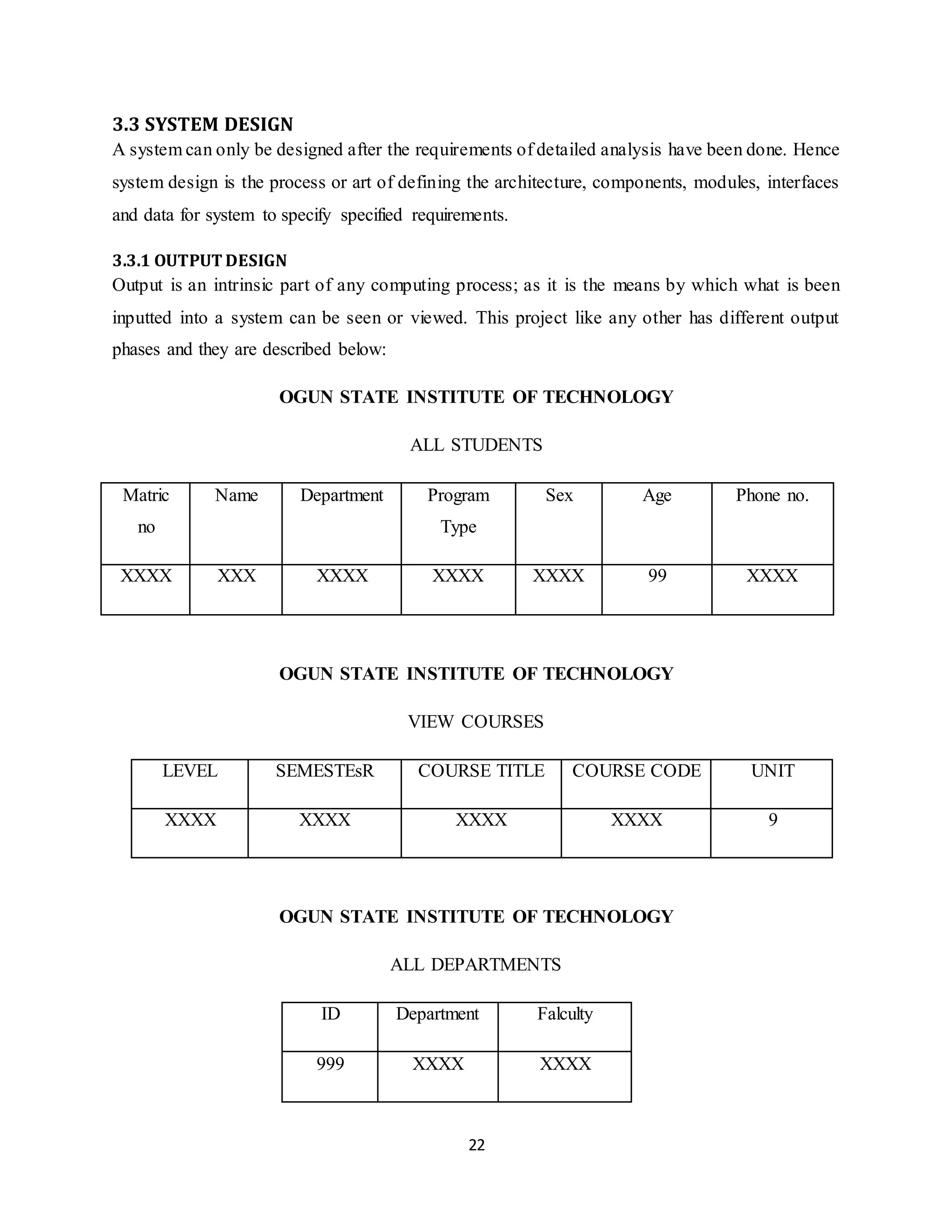 3.3 SYSTEM DESIGN
A system can only be designed after the requirements of detailed analysis have been done. Hence system design is the process or art of defining the architecture, components, modules, interfaces and data for system to specify specified requirements.

3.3.1 OUTPUT DESIGN
Output is an intrinsic part of any computing process; as it is the means by which what is been inputted into a system can be seen or viewed. This project like any other has different output phases and they are described below:

OGUN STATE INSTITUTE OF TECHNOLOGY

ALL STUDENTS

| Matric no | Name | Department | Program Type | Sex | Age | Phone no. |
|---|---|---|---|---|---|---|
| XXXX | XXX | XXXX | XXXX | XXXX | 99 | XXXX |

OGUN STATE INSTITUTE OF TECHNOLOGY

VIEW COURSES

| LEVEL | SEMESTEsR | COURSE TITLE | COURSE CODE | UNIT |
|---|---|---|---|---|
| XXXX | XXXX | XXXX | XXXX | 9 |

OGUN STATE INSTITUTE OF TECHNOLOGY

ALL DEPARTMENTS

| ID | Department | Falculty |
|---|---|---|
| 999 | XXXX | XXXX |

22